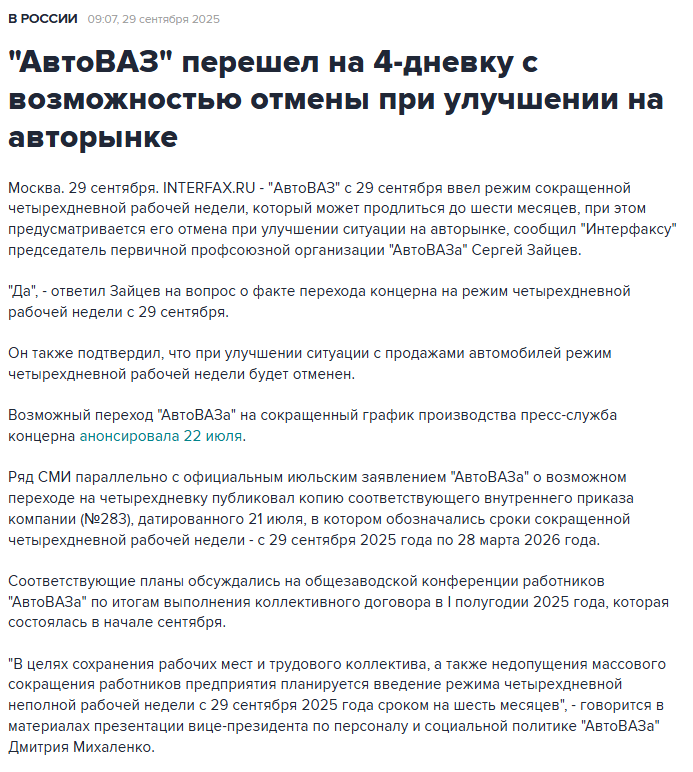 В РОССИИ 09:07, 29 сентября 2025

"АвтоВАЗ" перешел на 4-дневку с возможностью отмены при улучшении на авторынке

Москва. 29 сентября. INTERFAX.RU - "АвтоВАЗ" с 29 сентября ввел режим сокращенной четырехдневной рабочей недели, который может продлиться до шести месяцев, при этом предусматривается его отмена при улучшении ситуации на авторынке, сообщил "Интерфаксу" председатель первичной профсоюзной организации "АвтоВАЗа" Сергей Зайцев.

"Да", - ответил Зайцев на вопрос о факте перехода концерна на режим четырехдневной рабочей недели с 29 сентября.

Он также подтвердил, что при улучшении ситуации с продажами автомобилей режим четырехдневной рабочей недели будет отменен.

Возможный переход "АвтоВАЗа" на сокращенный график производства пресс-служба концерна анонсировала 22 июля.

Ряд СМИ параллельно с официальным июльским заявлением "АвтоВАЗа" о возможном переходе на четырехдневку публиковал копию соответствующего внутреннего приказа компании (№283), датированного 21 июля, в котором обозначались сроки сокращенной четырехдневной рабочей недели - с 29 сентября 2025 года по 28 марта 2026 года.

Соответствующие планы обсуждались на общезаводской конференции работников "АвтоВАЗа" по итогам выполнения коллективного договора в I полугодии 2025 года, которая состоялась в начале сентября.

"В целях сохранения рабочих мест и трудового коллектива, а также недопущения массового сокращения работников предприятия планируется введение режима четырехдневной неполной рабочей недели с 29 сентября 2025 года сроком на шесть месяцев", - говорится в материалах презентации вице-президента по персоналу и социальной политике "АвтоВАЗа" Дмитрия Михаленко.